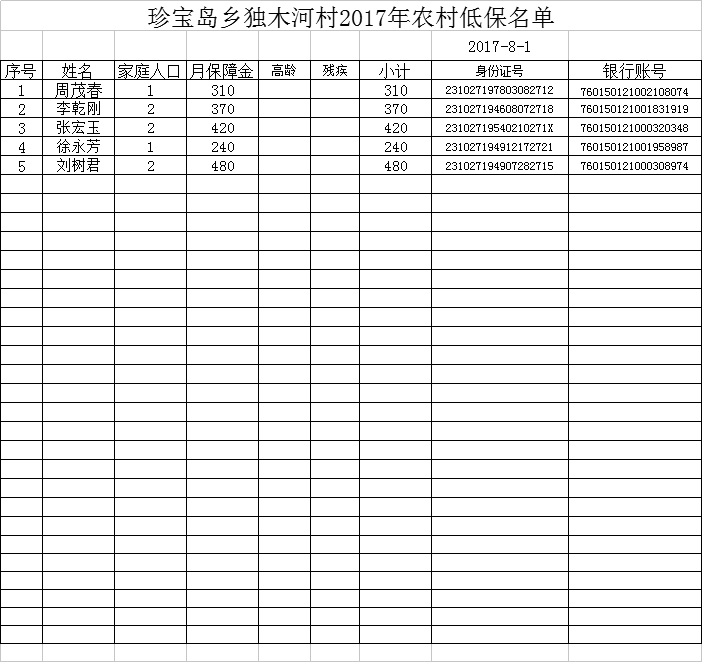 珍宝岛乡独木河村2017年农村低保名单

2017-8-1

| 序号 | 姓名 | 家庭人口 | 月保障金 | 高龄 | 残疾 | 小计 | 身份证号 | 银行账号 |
|---|---|---|---|---|---|---|---|---|
| 1 | 周茂春 | 1 | 310 | | | 310 | 231027197803082712 | 760150121002108074 |
| 2 | 李乾刚 | 2 | 370 | | | 370 | 231027194608072718 | 760150121001831919 |
| 3 | 张宏玉 | 2 | 420 | | | 420 | 23102719540210271X | 760150121000320348 |
| 4 | 徐永芳 | 1 | 240 | | | 240 | 231027194912172721 | 760150121001958987 |
| 5 | 刘树君 | 2 | 480 | | | 480 | 231027194907282715 | 760150121000308974 |